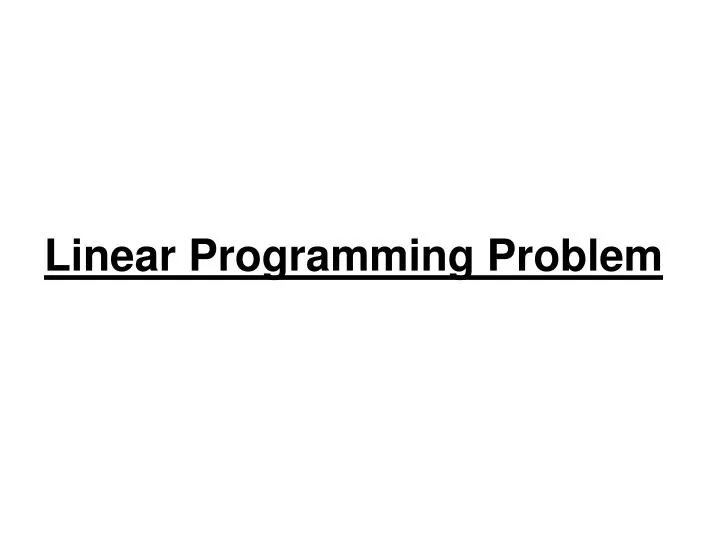 Linear Programming Problem